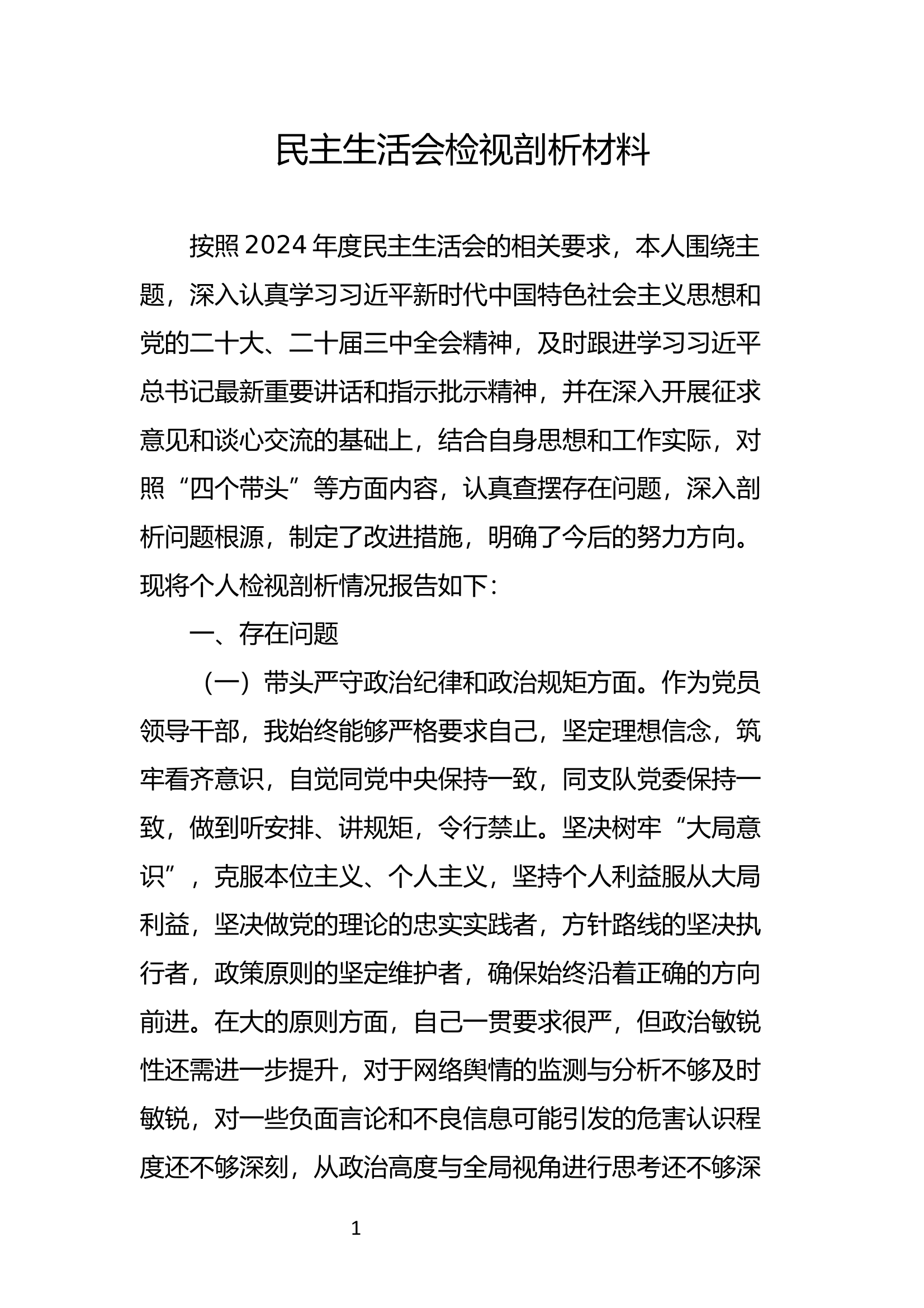 民主生活会检视剖析材料

按照2024年度民主生活会的相关要求，本人围绕主题，深入认真学习习近平新时代中国特色社会主义思想和党的二十大、二十届三中全会精神，及时跟进学习习近平总书记最新重要讲话和指示批示精神，并在深入开展征求意见和谈心交流的基础上，结合自身思想和工作实际，对照“四个带头”等方面内容，认真查摆存在问题，深入剖析问题根源，制定了改进措施，明确了今后的努力方向。现将个人检视剖析情况报告如下：

一、存在问题

（一）带头严守政治纪律和政治规矩方面。作为党员领导干部，我始终能够严格要求自己，坚定理想信念，筑牢看齐意识，自觉同党中央保持一致，同支队党委保持一致，做到听安排、讲规矩，令行禁止。坚决树牢“大局意识”，克服本位主义、个人主义，坚持个人利益服从大局利益，坚决做党的理论的忠实实践者，方针路线的坚决执行者，政策原则的坚定维护者，确保始终沿着正确的方向前进。在大的原则方面，自己一贯要求很严，但政治敏锐性还需进一步提升，对于网络舆情的监测与分析不够及时敏锐，对一些负面言论和不良信息可能引发的危害认识程度还不够深刻，从政治高度与全局视角进行思考还不够深

1